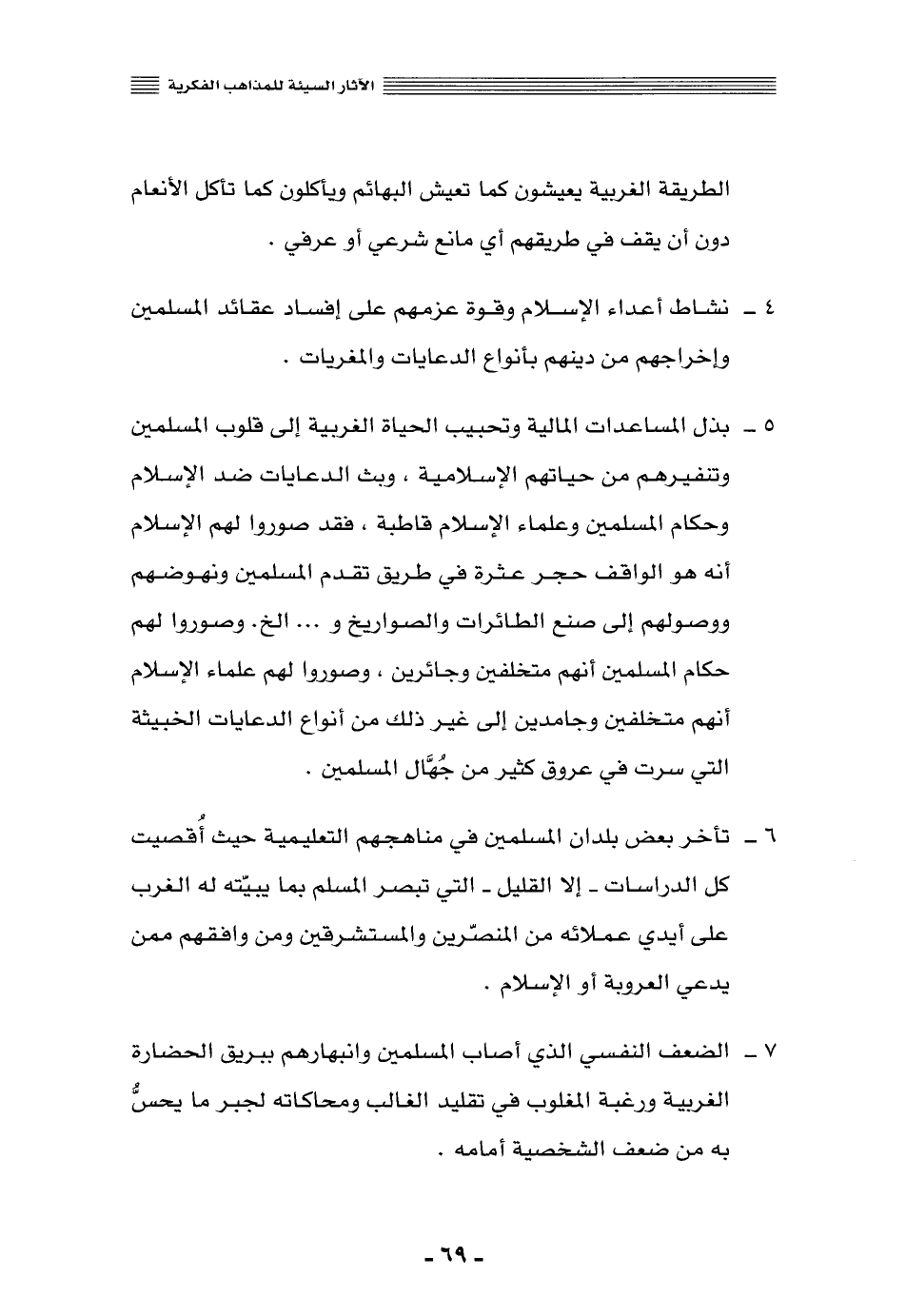 الآثار السيئة للمذاهب الفكرية

الطريقة الغربية يعيشون كما تعيش البهائم ويأكلون كما تأكل الأنعام دون أن يقف في طريقهم أي مانع شرعي أو عرفي .

٤ ـ نشاط أعداء الإسلام وقوة عزمهم على إفساد عقائد المسلمين وإخراجهم من دينهم بأنواع الدعايات والمغريات .

٥ ـ بذل المساعدات المالية وتحبيب الحياة الغربية إلى قلوب المسلمين وتنفيرهم من حياتهم الإسلامية ، وبث الدعايات ضد الإسلام وحكام المسلمين وعلماء الإسلام قاطبة ، فقد صوروا لهم الإسلام أنه هو الواقف حجر عثرة في طريق تقدم المسلمين ونهوضهم ووصولهم إلى صنع الطائرات والصواريخ و ... الخ. وصوروا لهم حكام المسلمين أنهم متخلفين وجائرين ، وصوروا لهم علماء الإسلام أنهم متخلفين وجامدين إلى غير ذلك من أنواع الدعايات الخبيثة التي سرت في عروق كثير من جُهَّال المسلمين .

٦ ـ تأخر بعض بلدان المسلمين في مناهجهم التعليمية حيث أُقصيت كل الدراسات ـ إلا القليل ـ التي تبصر المسلم بما يبيّته له الغرب على أيدي عملائه من المنصّرين والمستشرقين ومن وافقهم ممن يدعي العروبة أو الإسلام .

٧ ـ الضعف النفسي الذي أصاب المسلمين وانبهارهم ببريق الحضارة الغربية ورغبة المغلوب في تقليد الغالب ومحاكاته لجبر ما يحسُّ به من ضعف الشخصية أمامه .

ـ ٦٩ ـ